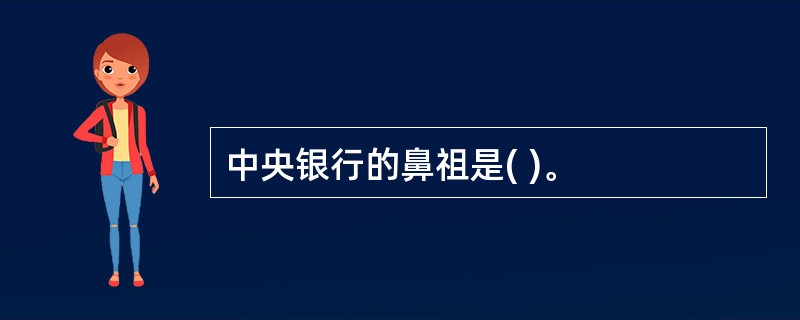 中央银行的鼻祖是( )。